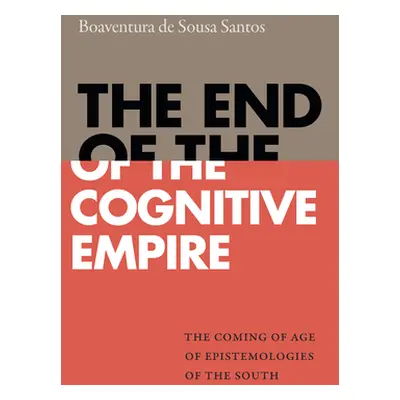 Boaventura de Sousa Santos

THE END OF THE COGNITIVE EMPIRE

THE COMING OF AGE OF EPISTEMOLOGIES OF THE SOUTH